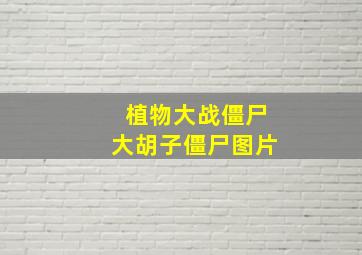 植物大战僵尸
大胡子僵尸图片